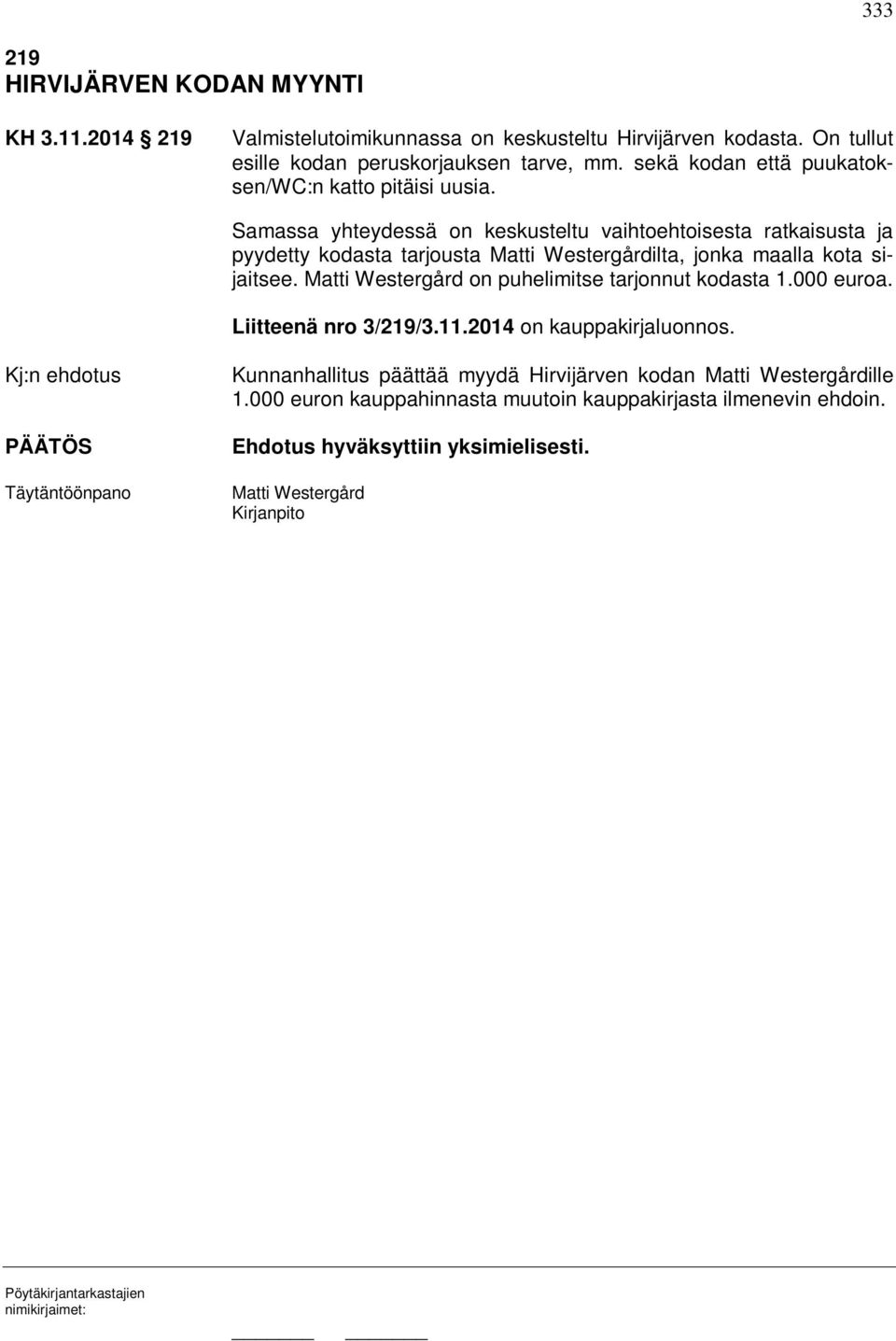 333

219
HIRVIJÄRVEN KODAN MYYNTI

KH 3.11.2014 § 219

Valmistelutoimikunnassa on keskusteltu Hirvijärven kodasta. On tullut esille kodan peruskorjauksen tarve, mm. sekä kodan että puukatoksen/WC:n katto pitäisi uusia.

Samassa yhteydessä on keskusteltu vaihtoehtoisesta ratkaisusta ja pyydetty kodasta tarjousta Matti Westergårdilta, jonka maalla kota sijaitsee. Matti Westergård on puhelimitse tarjonnut kodasta 1.000 euroa.

Liitteenä nro 3/219/3.11.2014 on kauppakirjaluonnos.

Kj:n ehdotus

Kunnanhallitus päättää myydä Hirvijärven kodan Matti Westergårdille 1.000 euron kauppahinnasta muutoin kauppakirjasta ilmenevin ehdoin.

PÄÄTÖS

Ehdotus hyväksyttiin yksimielisesti.

Täytäntöönpano

Matti Westergård
Kirjanpito

Pöytäkirjantarkastajien nimikirjaimet: